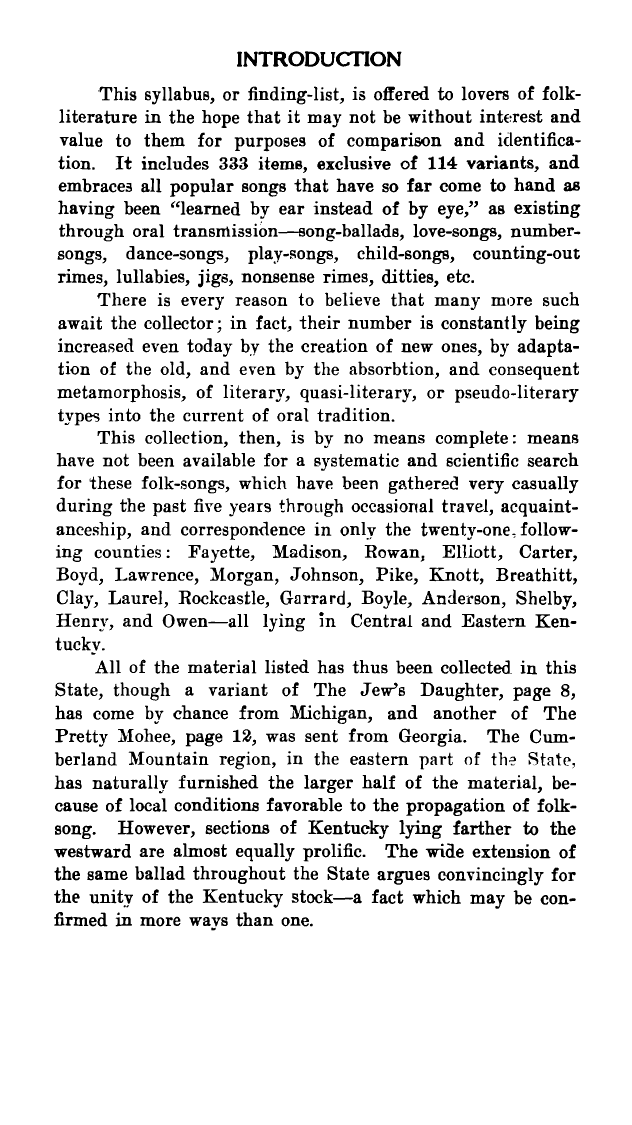 INTRODUCTION

This syllabus, or finding-list, is offered to lovers of folk-literature in the hope that it may not be without interest and value to them for purposes of comparison and identification. It includes 333 items, exclusive of 114 variants, and embraces all popular songs that have so far come to hand as having been "learned by ear instead of by eye," as existing through oral transmission—song-ballads, love-songs, number-songs, dance-songs, play-songs, child-songs, counting-out rimes, lullabies, jigs, nonsense rimes, ditties, etc.

There is every reason to believe that many more such await the collector; in fact, their number is constantly being increased even today by the creation of new ones, by adaptation of the old, and even by the absorbtion, and consequent metamorphosis, of literary, quasi-literary, or pseudo-literary types into the current of oral tradition.

This collection, then, is by no means complete: means have not been available for a systematic and scientific search for these folk-songs, which have been gathered very casually during the past five years through occasional travel, acquaintanceship, and correspondence in only the twenty-one following counties: Fayette, Madison, Rowan, Elliott, Carter, Boyd, Lawrence, Morgan, Johnson, Pike, Knott, Breathitt, Clay, Laurel, Rockcastle, Garrard, Boyle, Anderson, Shelby, Henry, and Owen—all lying in Central and Eastern Kentucky.

All of the material listed has thus been collected in this State, though a variant of The Jew's Daughter, page 8, has come by chance from Michigan, and another of The Pretty Mohee, page 12, was sent from Georgia. The Cumberland Mountain region, in the eastern part of the State, has naturally furnished the larger half of the material, because of local conditions favorable to the propagation of folk-song. However, sections of Kentucky lying farther to the westward are almost equally prolific. The wide extension of the same ballad throughout the State argues convincingly for the unity of the Kentucky stock—a fact which may be confirmed in more ways than one.